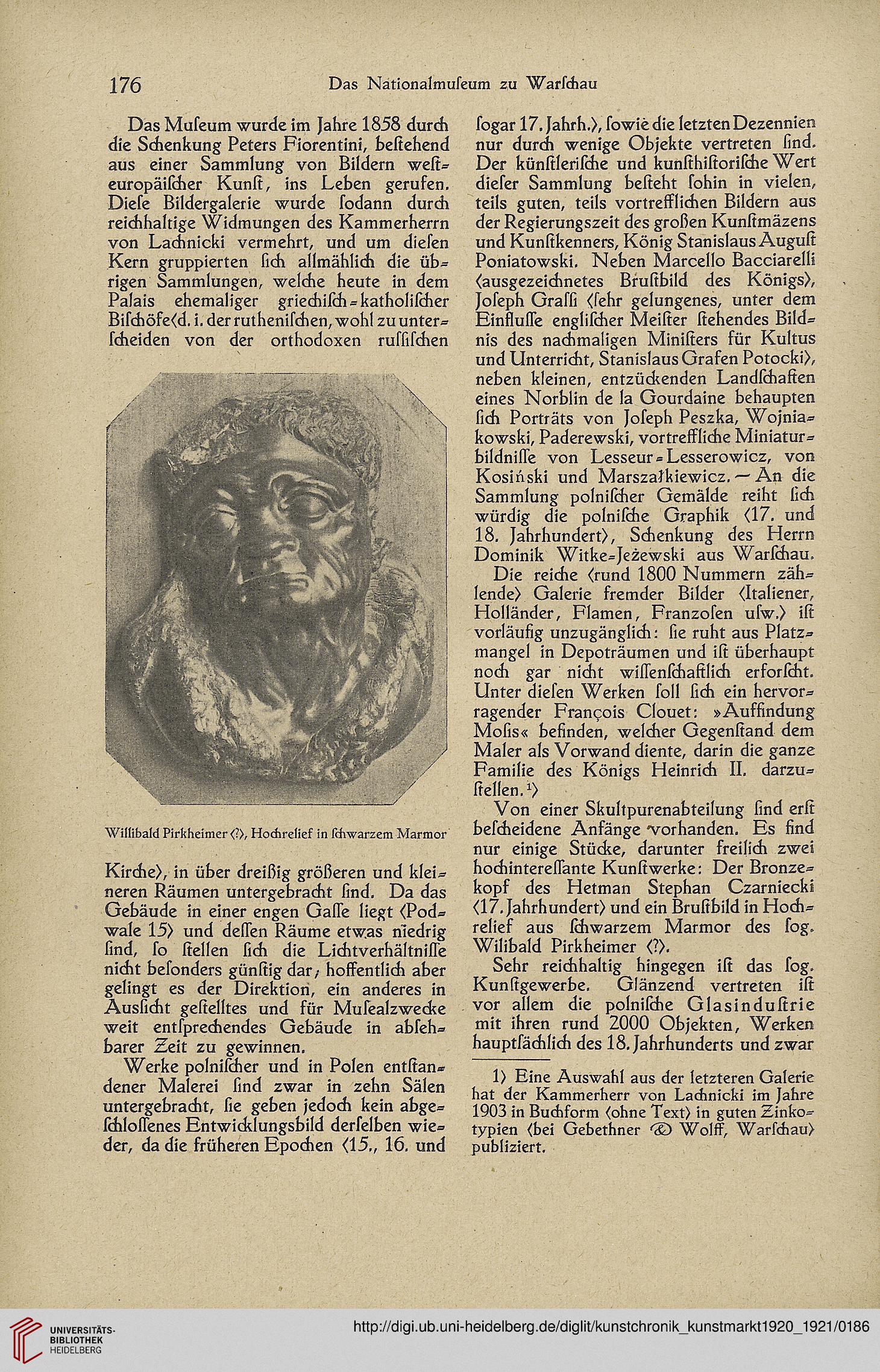 176 Das Nationalmuſeum zu Warſchau

Das Muſeum wurde im Jahre 1858 durch die Schenkung Peters Fiorentini, beſtehend aus einer Sammlung von Bildern weſteuropäiſcher Kunſt, ins Leben gerufen. Dieſe Bildergalerie wurde ſodann durch reichhaltige Widmungen des Kammerherrn von Lachnicki vermehrt, und um dieſen Kern gruppierten ſich allmählich die übrigen Sammlungen, welche heute in dem Palais ehemaliger griechiſch-katholiſcher Biſchöfe (d. i. der rutheniſchen, wohl zu unterſcheiden von der orthodoxen ruſſiſchen

Willibald Pirkheimer (?), Hochrelief in ſchwarzem Marmor

Kirche), in über dreißig größeren und kleineren Räumen untergebracht ſind. Da das Gebäude in einer engen Gaſſe liegt (Podwale 15) und deſſen Räume etwas niedrig ſind, ſo ſtellen ſich die Lichtverhältniſſe nicht beſonders günſtig dar; hoffentlich aber gelingt es der Direktion, ein anderes in Ausſicht geſtelltes und für Muſealzwecke weit entſprechendes Gebäude in abſehbarer Zeit zu gewinnen.

Werke polniſcher und in Polen entſtandener Malerei ſind zwar in zehn Sälen untergebracht, ſie geben jedoch kein abgeſchloſſenes Entwicklungsbild derſelben wieder, da die früheren Epochen (15., 16. und ſogar 17. Jahrh.), ſowie die letzten Dezennien nur durch wenige Objekte vertreten ſind. Der künſtleriſche und kunſthiſtoriſche Wert dieſer Sammlung beſteht ſohin in vielen, teils guten, teils vortrefflichen Bildern aus der Regierungszeit des großen Kunſtmäzens und Kunſtkenners, König Stanislaus Auguſt Poniatowski. Neben Marcello Bacciarelli (ausgezeichnetes Bruſtbild des Königs), Joſeph Graſſi (ſehr gelungenes, unter dem Einfluſſe engliſcher Meiſter ſtehendes Bildnis des nachmaligen Miniſters für Kultus und Unterricht, Stanislaus Grafen Potocki), neben kleinen, entzückenden Landſchaften eines Norblin de la Gourdaine behaupten ſich Porträts von Joſeph Peszka, Wojniakowski, Paderewski, vortreffliche Miniaturbildniſſe von Lesseur-Lesserowicz, von Kosiński und Marszałkiewicz. — An die Sammlung polniſcher Gemälde reiht ſich würdig die polniſche Graphik (17. und 18. Jahrhundert), Schenkung des Herrn Dominik Witke-Jeżewski aus Warſchau.

Die reiche (rund 1800 Nummern zählende) Galerie fremder Bilder (Italiener, Holländer, Flamen, Franzoſen uſw.) iſt vorläufig unzugänglich: ſie ruht aus Platzmangel in Depoträumen und iſt überhaupt noch gar nicht wiſſenſchaftlich erforſcht. Unter dieſen Werken ſoll ſich ein hervorragender François Clouet: »Auffindung Moſis« befinden, welcher Gegenſtand dem Maler als Vorwand diente, darin die ganze Familie des Königs Heinrich II. darzuſtellen.¹)

Von einer Skulpturenabteilung ſind erſt beſcheidene Anfänge vorhanden. Es ſind nur einige Stücke, darunter freilich zwei hochintereſſante Kunſtwerke: Der Bronzekopf des Hetman Stephan Czarniecki (17. Jahrhundert) und ein Bruſtbild in Hochrelief aus ſchwarzem Marmor des ſog. Wilibald Pirkheimer (?).

Sehr reichhaltig hingegen iſt das ſog. Kunſtgewerbe. Glänzend vertreten iſt vor allem die polniſche Glasinduſtrie mit ihren rund 2000 Objekten, Werken hauptſächlich des 18. Jahrhunderts und zwar

1) Eine Auswahl aus der letzteren Galerie hat der Kammerherr von Lachnicki im Jahre 1903 in Buchform (ohne Text) in guten Zinkotypien (bei Gebethner & Wolff, Warſchau) publiziert.

UNIVERSITÄTS-BIBLIOTHEK HEIDELBERG
http://digi.ub.uni-heidelberg.de/diglit/kunstchronik_kunstmarkt1920_1921/0186